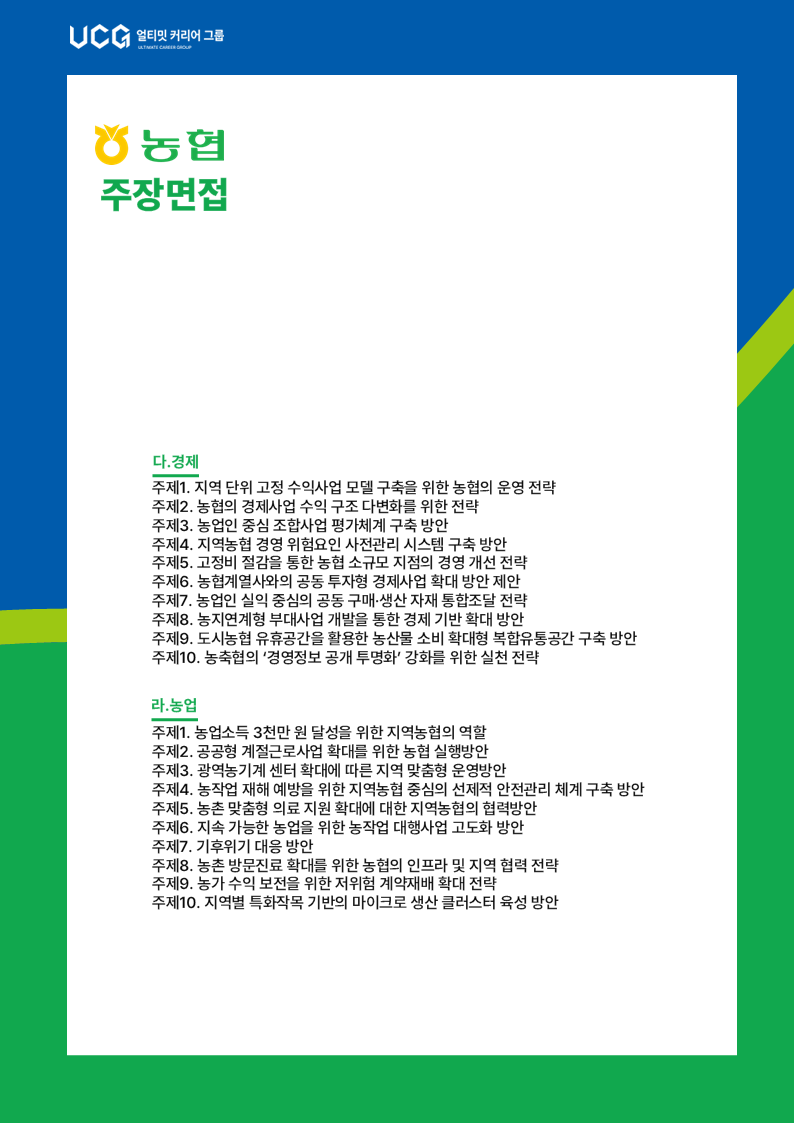 UCG 얼티밋 커리어 그룹
ULTIMATE CAREER GROUP

농협
주장면접

다.경제
주제1. 지역 단위 고정 수익사업 모델 구축을 위한 농협의 운영 전략
주제2. 농협의 경제사업 수익 구조 다변화를 위한 전략
주제3. 농업인 중심 조합사업 평가체계 구축 방안
주제4. 지역농협 경영 위험요인 사전관리 시스템 구축 방안
주제5. 고정비 절감을 통한 농협 소규모 지점의 경영 개선 전략
주제6. 농협계열사와의 공동 투자형 경제사업 확대 방안 제안
주제7. 농업인 실익 중심의 공동 구매·생산 자재 통합조달 전략
주제8. 농지연계형 부대사업 개발을 통한 경제 기반 확대 방안
주제9. 도시농협 유휴공간을 활용한 농산물 소비 확대형 복합유통공간 구축 방안
주제10. 농축협의 '경영정보 공개 투명화' 강화를 위한 실천 전략

라.농업
주제1. 농업소득 3천만 원 달성을 위한 지역농협의 역할
주제2. 공공형 계절근로사업 확대를 위한 농협 실행방안
주제3. 광역농기계 센터 확대에 따른 지역 맞춤형 운영방안
주제4. 농작업 재해 예방을 위한 지역농협 중심의 선제적 안전관리 체계 구축 방안
주제5. 농촌 맞춤형 의료 지원 확대에 대한 지역농협의 협력방안
주제6. 지속 가능한 농업을 위한 농작업 대행사업 고도화 방안
주제7. 기후위기 대응 방안
주제8. 농촌 방문진료 확대를 위한 농협의 인프라 및 지역 협력 전략
주제9. 농가 수익 보전을 위한 저위험 계약재배 확대 전략
주제10. 지역별 특화작목 기반의 마이크로 생산 클러스터 육성 방안